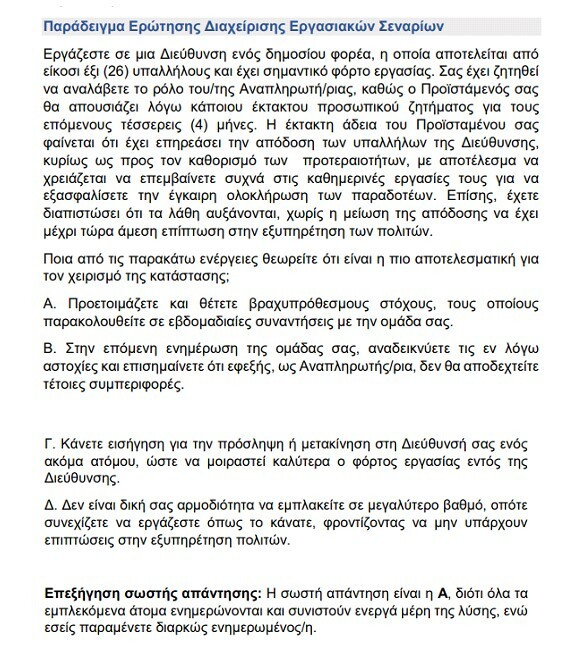 Παράδειγμα Ερώτησης Διαχείρισης Εργασιακών Σεναρίων

Εργάζεστε σε μια Διεύθυνση ενός δημοσίου φορέα, η οποία αποτελείται από είκοσι έξι (26) υπαλλήλους και έχει σημαντικό φόρτο εργασίας. Σας έχει ζητηθεί να αναλάβετε το ρόλο του/της Αναπληρωτή/ριας, καθώς ο Προϊστάμενός σας θα απουσιάζει λόγω κάποιου έκτακτου προσωπικού ζητήματος για τους επόμενους τέσσερεις (4) μήνες. Η έκτακτη άδεια του Προϊσταμένου σας φαίνεται ότι έχει επηρεάσει την απόδοση των υπαλλήλων της Διεύθυνσης, κυρίως ως προς τον καθορισμό των προτεραιοτήτων, με αποτέλεσμα να χρειάζεται να επεμβαίνετε συχνά στις καθημερινές εργασίες τους για να εξασφαλίσετε την έγκαιρη ολοκλήρωση των παραδοτέων. Επίσης, έχετε διαπιστώσει ότι τα λάθη αυξάνονται, χωρίς η μείωση της απόδοσης να έχει μέχρι τώρα άμεση επίπτωση στην εξυπηρέτηση των πολιτών.

Ποια από τις παρακάτω ενέργειες θεωρείτε ότι είναι η πιο αποτελεσματική για τον χειρισμό της κατάστασης;

Α. Προετοιμάζετε και θέτετε βραχυπρόθεσμους στόχους, τους οποίους παρακολουθείτε σε εβδομαδιαίες συναντήσεις με την ομάδα σας.

Β. Στην επόμενη ενημέρωση της ομάδας σας, αναδεικνύετε τις εν λόγω αστοχίες και επισημαίνετε ότι εφεξής, ως Αναπληρωτής/ρια, δεν θα αποδεχτείτε τέτοιες συμπεριφορές.

Γ. Κάνετε εισήγηση για την πρόσληψη ή μετακίνηση στη Διεύθυνσή σας ενός ακόμα ατόμου, ώστε να μοιραστεί καλύτερα ο φόρτος εργασίας εντός της Διεύθυνσης.

Δ. Δεν είναι δική σας αρμοδιότητα να εμπλακείτε σε μεγαλύτερο βαθμό, οπότε συνεχίζετε να εργάζεστε όπως το κάνατε, φροντίζοντας να μην υπάρχουν επιπτώσεις στην εξυπηρέτηση πολιτών.

Επεξήγηση σωστής απάντησης: Η σωστή απάντηση είναι η Α, διότι όλα τα εμπλεκόμενα άτομα ενημερώνονται και συνιστούν ενεργά μέρη της λύσης, ενώ εσείς παραμένετε διαρκώς ενημερωμένος/η.